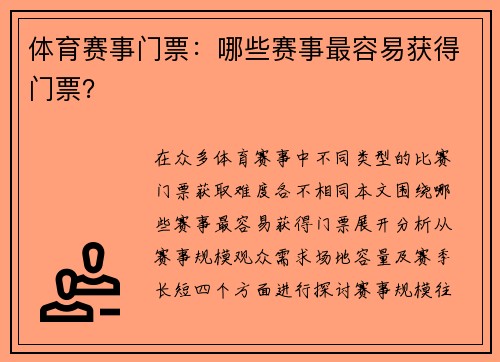 体育赛事门票：哪些赛事最容易获得门票？

在众多体育赛事中不同类型的比赛门票获取难度各不相同本文围绕哪些赛事最容易获得门票展开分析从赛事规模观众需求场地容量及赛季长短四个方面进行探讨赛事规模往